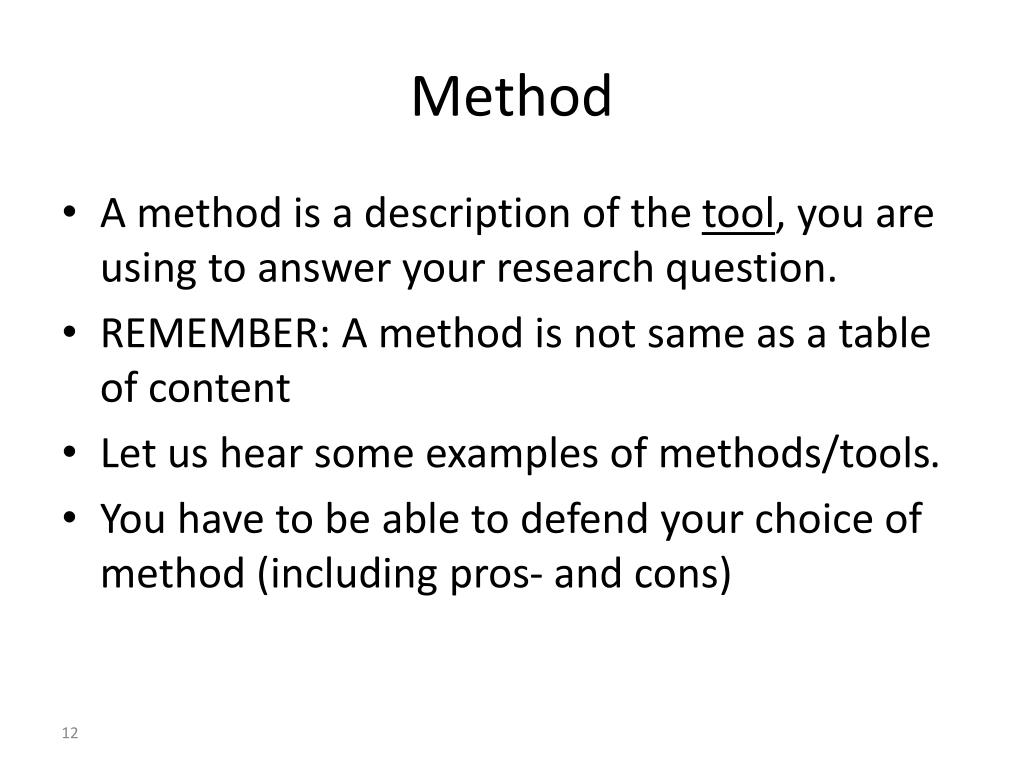 Method

• A method is a description of the tool, you are using to answer your research question.
• REMEMBER: A method is not same as a table of content
• Let us hear some examples of methods/tools.
• You have to be able to defend your choice of method (including pros- and cons)

12